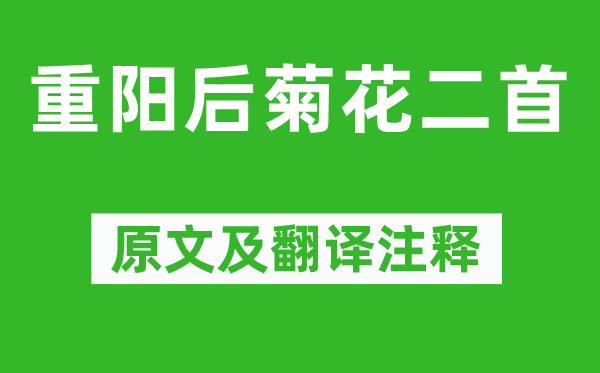 重阳后菊花二首

原文及翻译注释